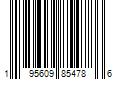 1 95609 85478 6